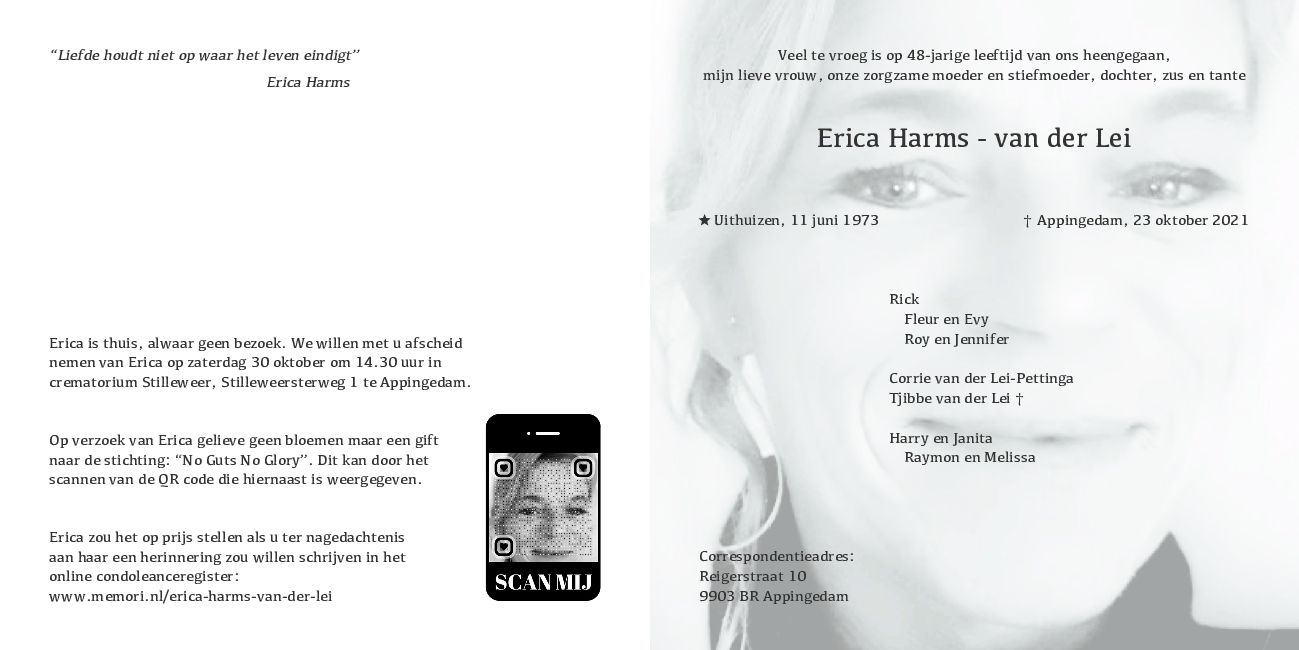 “Liefde houdt niet op waar het leven eindigt”
Erica Harms

Erica is thuis, alwaar geen bezoek. We willen met u afscheid nemen van Erica op zaterdag 30 oktober om 14.30 uur in crematorium Stilleweer, Stilleweersterweg 1 te Appingedam.

Op verzoek van Erica gelieve geen bloemen maar een gift naar de stichting: “No Guts No Glory”. Dit kan door het scannen van de QR code die hiernaast is weergegeven.

Erica zou het op prijs stellen als u ter nagedachtenis aan haar een herinnering zou willen schrijven in het online condoleanceregister:
www.memori.nl/erica-harms-van-der-lei

SCAN MIJ

Veel te vroeg is op 48-jarige leeftijd van ons heengegaan, mijn lieve vrouw, onze zorgzame moeder en stiefmoeder, dochter, zus en tante

Erica Harms - van der Lei

★ Uithuizen, 11 juni 1973

† Appingedam, 23 oktober 2021

Rick
Fleur en Evy
Roy en Jennifer

Corrie van der Lei-Pettinga
Tjibbe van der Lei †

Harry en Janita
Raymon en Melissa

Correspondentieadres:
Reigerstraat 10
9903 BR Appingedam